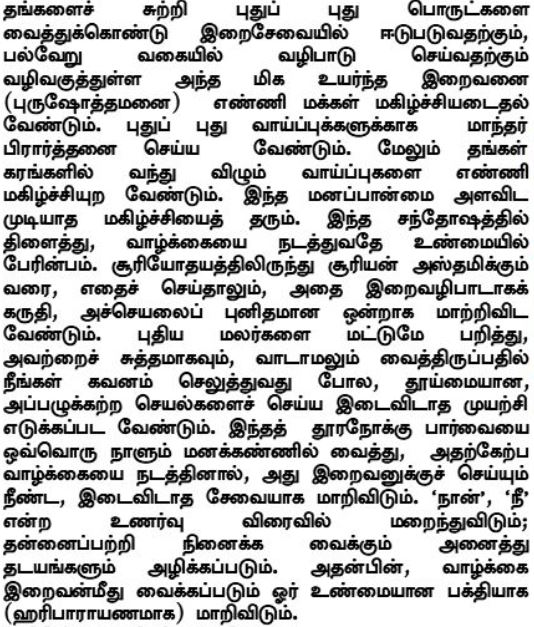 தங்களைச் சுற்றி புதுப் புது பொருட்களை வைத்துக்கொண்டு இறைசேவையில் ஈடுபடுவதற்கும், பல்வேறு வகையில் வழிபாடு செய்வதற்கும் வழிவகுத்துள்ள அந்த மிக உயர்ந்த இறைவனை (புருஷோத்தமனை) எண்ணி மக்கள் மகிழ்ச்சியடைதல் வேண்டும். புதுப் புது வாய்ப்புக்களுக்காக மாந்தர் பிரார்த்தனை செய்ய வேண்டும். மேலும் தங்கள் கரங்களில் வந்து விழும் வாய்ப்புகளை எண்ணி மகிழ்ச்சியுற வேண்டும். இந்த மனப்பான்மை அளவிட முடியாத மகிழ்ச்சியைத் தரும். இந்த சந்தோஷத்தில் திளைத்து, வாழ்க்கையை நடத்துவதே உண்மையில் பேரின்பம். சூரியோதயத்திலிருந்து சூரியன் அஸ்தமிக்கும் வரை, எதைச் செய்தாலும், அதை இறைவழிபாடாகக் கருதி, அச்செயலைப் புனிதமான ஒன்றாக மாற்றிவிட வேண்டும். புதிய மலர்களை மட்டுமே பறித்து, அவற்றைச் சுத்தமாகவும், வாடாமலும் வைத்திருப்பதில் நீங்கள் கவனம் செலுத்துவது போல, தூய்மையான, அப்பழுக்கற்ற செயல்களைச் செய்ய இடைவிடாத முயற்சி எடுக்கப்பட வேண்டும். இந்தத் தூரநோக்கு பார்வையை ஒவ்வொரு நாளும் மனக்கண்ணில் வைத்து, அதற்கேற்ப வாழ்க்கையை நடத்தினால், அது இறைவனுக்குச் செய்யும் நீண்ட, இடைவிடாத சேவையாக மாறிவிடும். 'நான்', 'நீ' என்ற உணர்வு விரைவில் மறைந்துவிடும்; தன்னைப்பற்றி நினைக்க வைக்கும் அனைத்து தடயங்களும் அழிக்கப்படும். அதன்பின், வாழ்க்கை இறைவன்மீது வைக்கப்படும் ஓர் உண்மையான பக்தியாக (ஹரிபாராயணமாக) மாறிவிடும்.